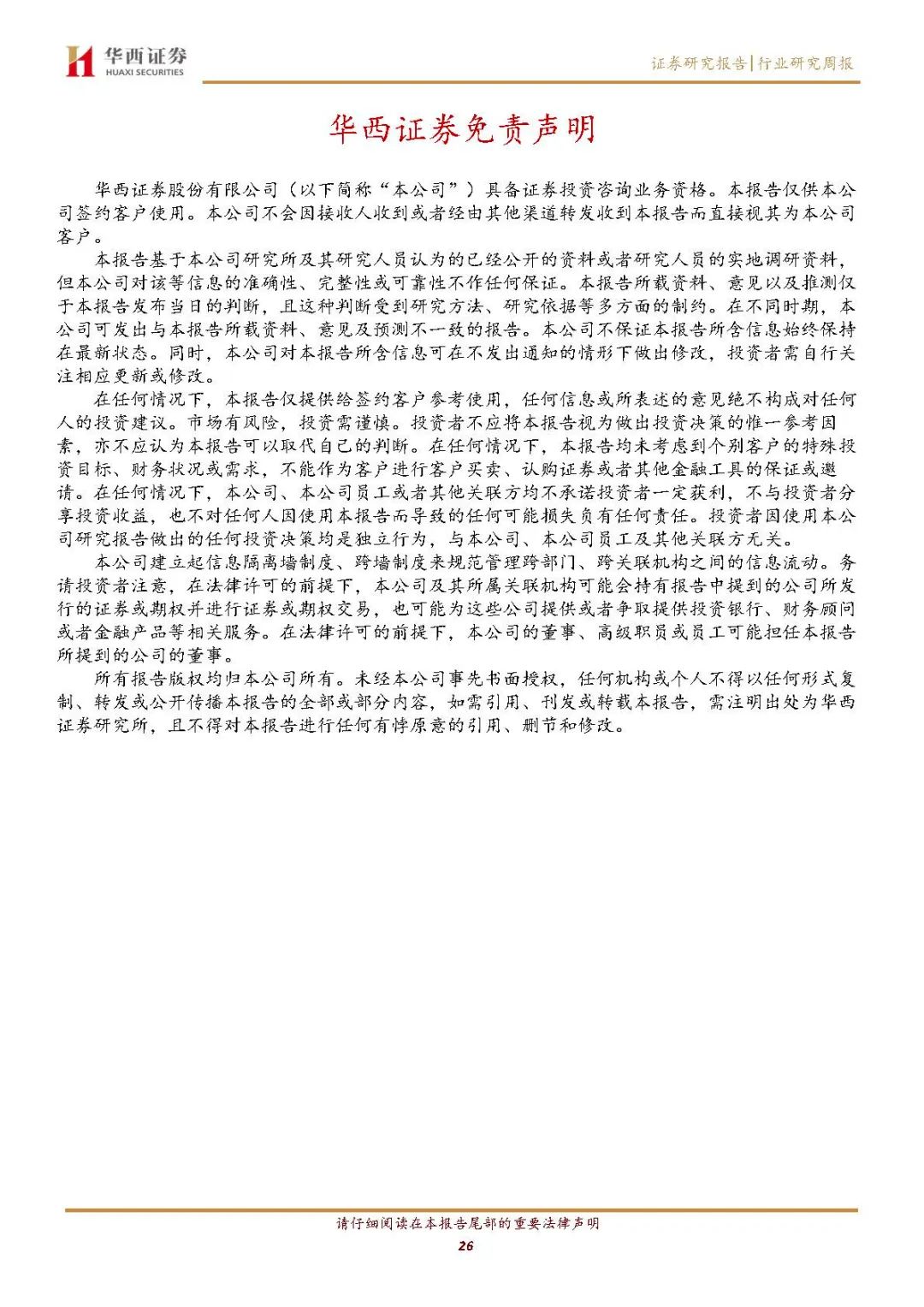 华西证券
HUAXI SECURITIES

证券研究报告|行业研究周报

华西证券免责声明

华西证券股份有限公司（以下简称“本公司”）具备证券投资咨询业务资格。本报告仅供本公司签约客户使用。本公司不会因接收人收到或者经由其他渠道转发收到本报告而直接视其为本公司客户。

本报告基于本公司研究所及其研究人员认为的已经公开的资料或者研究人员的实地调研资料，但本公司对该等信息的准确性、完整性或可靠性不作任何保证。本报告所载资料、意见以及推测仅于本报告发布当日的判断，且这种判断受到研究方法、研究依据等多方面的制约。在不同时期，本公司可发出与本报告所载资料、意见及预测不一致的报告。本公司不保证本报告所含信息始终保持在最新状态。同时，本公司对本报告所含信息可在不发出通知的情形下做出修改，投资者需自行关注相应更新或修改。

在任何情况下，本报告仅提供给签约客户参考使用，任何信息或所表述的意见绝不构成对任何人的投资建议。市场有风险，投资需谨慎。投资者不应将本报告视为做出投资决策的惟一参考因素，亦不应认为本报告可以取代自己的判断。在任何情况下，本报告均未考虑到个别客户的特殊投资目标、财务状况或需求，不能作为客户进行客户买卖、认购证券或者其他金融工具的保证或邀请。在任何情况下，本公司、本公司员工或者其他关联方均不承诺投资者一定获利，不与投资者分享投资收益，也不对任何人因使用本报告而导致的任何可能损失负有任何责任。投资者因使用本公司研究报告做出的任何投资决策均是独立行为，与本公司、本公司员工及其他关联方无关。

本公司建立起信息隔离墙制度、跨墙制度来规范管理跨部门、跨关联机构之间的信息流动。务请投资者注意，在法律许可的前提下，本公司及其所属关联机构可能会持有报告中提到的公司所发行的证券或期权并进行证券或期权交易，也可能为这些公司提供或者争取提供投资银行、财务顾问或者金融产品等相关服务。在法律许可的前提下，本公司的董事、高级职员或员工可能担任本报告所提到的公司的董事。

所有报告版权均归本公司所有。未经本公司事先书面授权，任何机构或个人不得以任何形式复制、转发或公开传播本报告的全部或部分内容，如需引用、刊发或转载本报告，需注明出处为华西证券研究所，且不得对本报告进行任何有悖原意的引用、删节和修改。

请仔细阅读在本报告尾部的重要法律声明
26